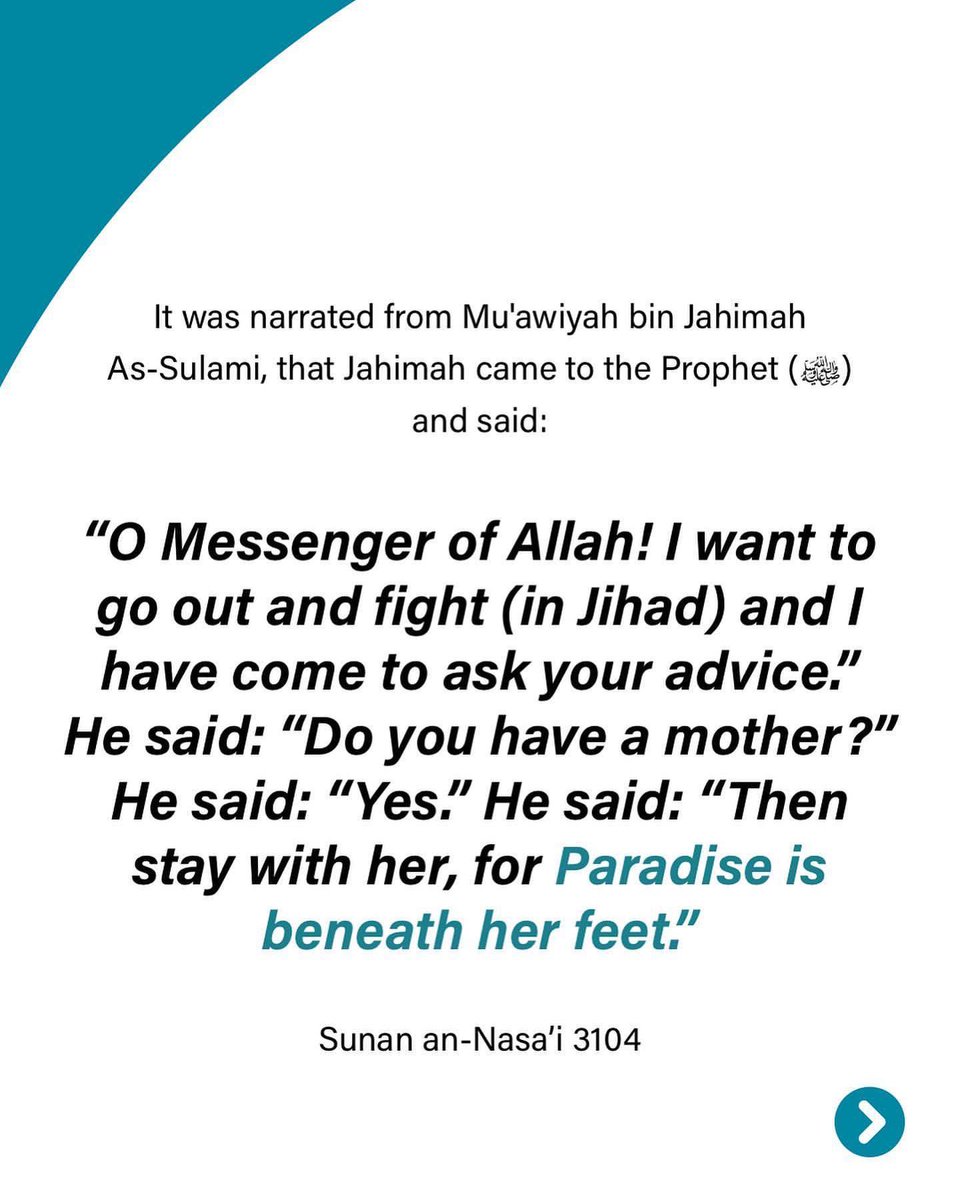 It was narrated from Mu'awiyah bin Jahimah As-Sulami, that Jahimah came to the Prophet (ﷺ) and said:

"O Messenger of Allah! I want to go out and fight (in Jihad) and I have come to ask your advice." He said: "Do you have a mother?" He said: "Yes." He said: "Then stay with her, for Paradise is beneath her feet."

Sunan an-Nasa'i 3104